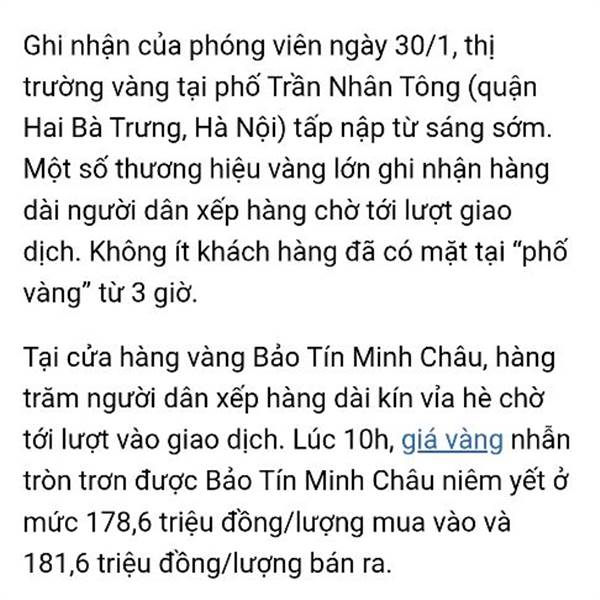 Ghi nhận của phóng viên ngày 30/1, thị trường vàng tại phố Trần Nhân Tông (quận Hai Bà Trưng, Hà Nội) tấp nập từ sáng sớm. Một số thương hiệu vàng lớn ghi nhận hàng dài người dân xếp hàng chờ tới lượt giao dịch. Không ít khách hàng đã có mặt tại “phố vàng” từ 3 giờ.

Tại cửa hàng vàng Bảo Tín Minh Châu, hàng trăm người dân xếp hàng dài kín vỉa hè chờ tới lượt vào giao dịch. Lúc 10h, giá vàng nhẫn tròn trơn được Bảo Tín Minh Châu niêm yết ở mức 178,6 triệu đồng/lượng mua vào và 181,6 triệu đồng/lượng bán ra.